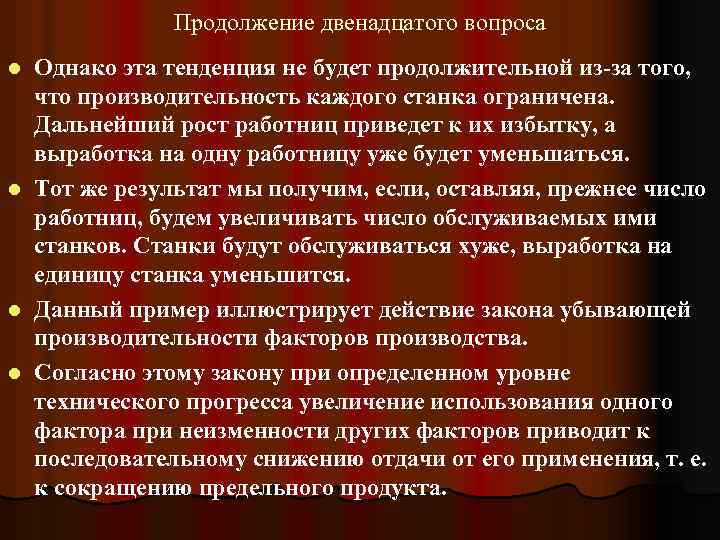 Продолжение двенадцатого вопроса

Однако эта тенденция не будет продолжительной из-за того, что производительность каждого станка ограничена. Дальнейший рост работниц приведет к их избытку, а выработка на одну работницу уже будет уменьшаться.

Тот же результат мы получим, если, оставляя, прежнее число работниц, будем увеличивать число обслуживаемых ими станков. Станки будут обслуживаться хуже, выработка на единицу станка уменьшится.

Данный пример иллюстрирует действие закона убывающей производительности факторов производства.

Согласно этому закону при определенном уровне технического прогресса увеличение использования одного фактора при неизменности других факторов приводит к последовательному снижению отдачи от его применения, т. е. к сокращению предельного продукта.